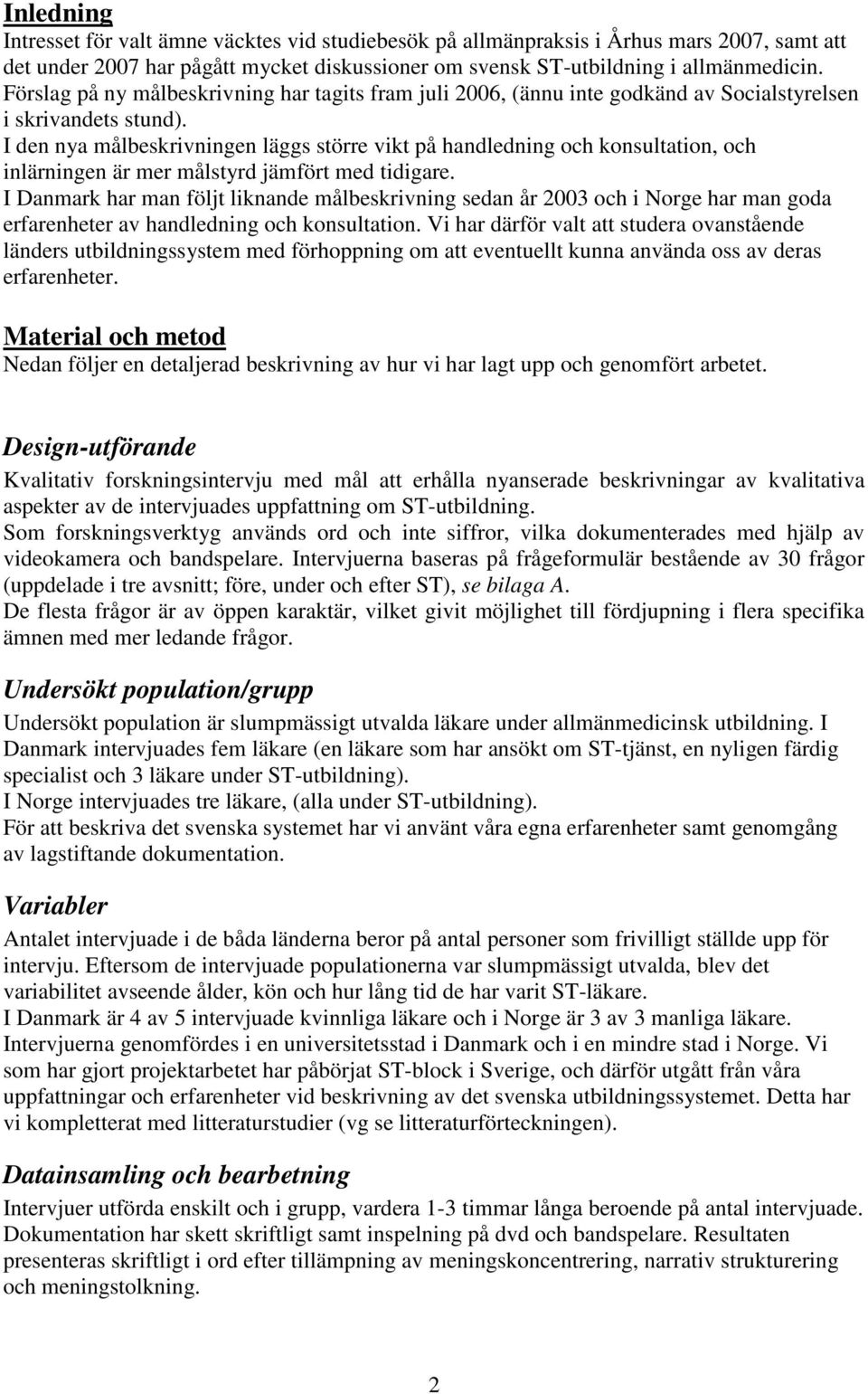 Inledning
Intresset för valt ämne väcktes vid studiebesök på allmänpraksis i Århus mars 2007, samt att det under 2007 har pågått mycket diskussioner om svensk ST-utbildning i allmänmedicin. Förslag på ny målbeskrivning har tagits fram juli 2006, (ännu inte godkänd av Socialstyrelsen i skrivandets stund).
I den nya målbeskrivningen läggs större vikt på handledning och konsultation, och inlärningen är mer målstyrd jämfört med tidigare.
I Danmark har man följt liknande målbeskrivning sedan år 2003 och i Norge har man goda erfarenheter av handledning och konsultation. Vi har därför valt att studera ovanstående länders utbildningssystem med förhoppning om att eventuellt kunna använda oss av deras erfarenheter.

Material och metod
Nedan följer en detaljerad beskrivning av hur vi har lagt upp och genomfört arbetet.

Design-utförande
Kvalitativ forskningsintervju med mål att erhålla nyanserade beskrivningar av kvalitativa aspekter av de intervjuades uppfattning om ST-utbildning.
Som forskningsverktyg används ord och inte siffror, vilka dokumenterades med hjälp av videokamera och bandspelare. Intervjuerna baseras på frågeformulär bestående av 30 frågor (uppdelade i tre avsnitt; före, under och efter ST), se bilaga A.
De flesta frågor är av öppen karaktär, vilket givit möjlighet till fördjupning i flera specifika ämnen med mer ledande frågor.

Undersökt population/grupp
Undersökt population är slumpmässigt utvalda läkare under allmänmedicinsk utbildning. I Danmark intervjuades fem läkare (en läkare som har ansökt om ST-tjänst, en nyligen färdig specialist och 3 läkare under ST-utbildning).
I Norge intervjuades tre läkare, (alla under ST-utbildning).
För att beskriva det svenska systemet har vi använt våra egna erfarenheter samt genomgång av lagstiftande dokumentation.

Variabler
Antalet intervjuade i de båda länderna beror på antal personer som frivilligt ställde upp för intervju. Eftersom de intervjuade populationerna var slumpmässigt utvalda, blev det variabilitet avseende ålder, kön och hur lång tid de har varit ST-läkare.
I Danmark är 4 av 5 intervjuade kvinnliga läkare och i Norge är 3 av 3 manliga läkare.
Intervjuerna genomfördes i en universitetsstad i Danmark och i en mindre stad i Norge. Vi som har gjort projektarbetet har påbörjat ST-block i Sverige, och därför utgått från våra uppfattningar och erfarenheter vid beskrivning av det svenska utbildningssystemet. Detta har vi kompletterat med litteraturstudier (vg se litteraturförteckningen).

Datainsamling och bearbetning
Intervjuer utförda enskilt och i grupp, vardera 1-3 timmar långa beroende på antal intervjuade. Dokumentation har skett skriftligt samt inspelning på dvd och bandspelare. Resultaten presenteras skriftligt i ord efter tillämpning av meningskoncentrering, narrativ strukturering och meningstolkning.

2